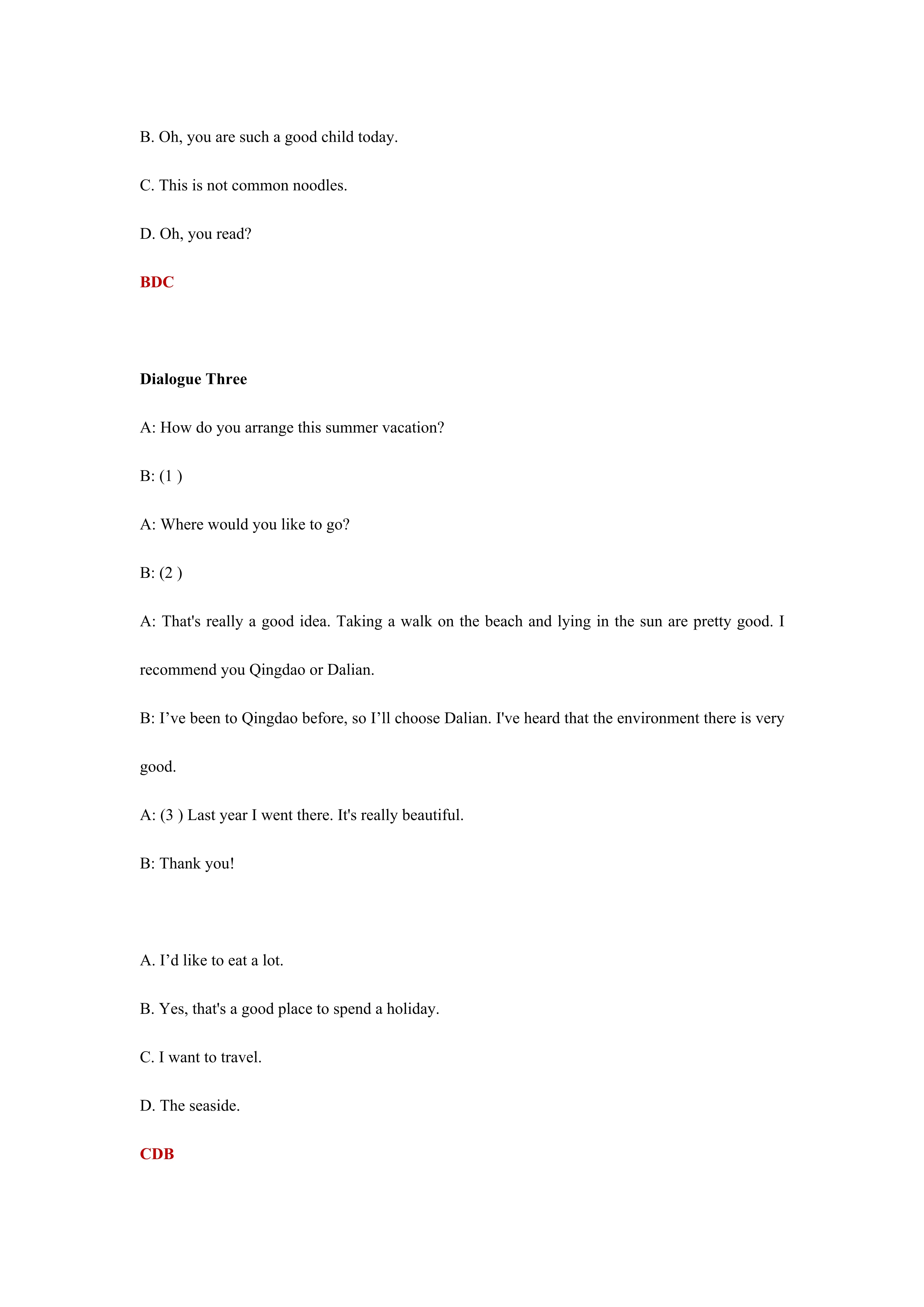 B. Oh, you are such a good child today.

C. This is not common noodles.

D. Oh, you read?

BDC

Dialogue Three

A: How do you arrange this summer vacation?

B: (1 )

A: Where would you like to go?

B: (2 )

A: That's really a good idea. Taking a walk on the beach and lying in the sun are pretty good. I recommend you Qingdao or Dalian.

B: I’ve been to Qingdao before, so I’ll choose Dalian. I've heard that the environment there is very good.

A: (3 ) Last year I went there. It's really beautiful.

B: Thank you!

A. I’d like to eat a lot.

B. Yes, that's a good place to spend a holiday.

C. I want to travel.

D. The seaside.

CDB